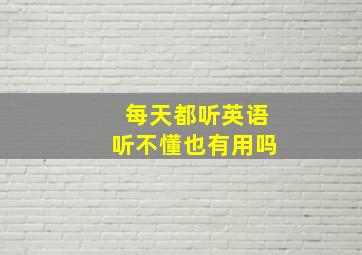 每天都听英语
听不懂也有用吗